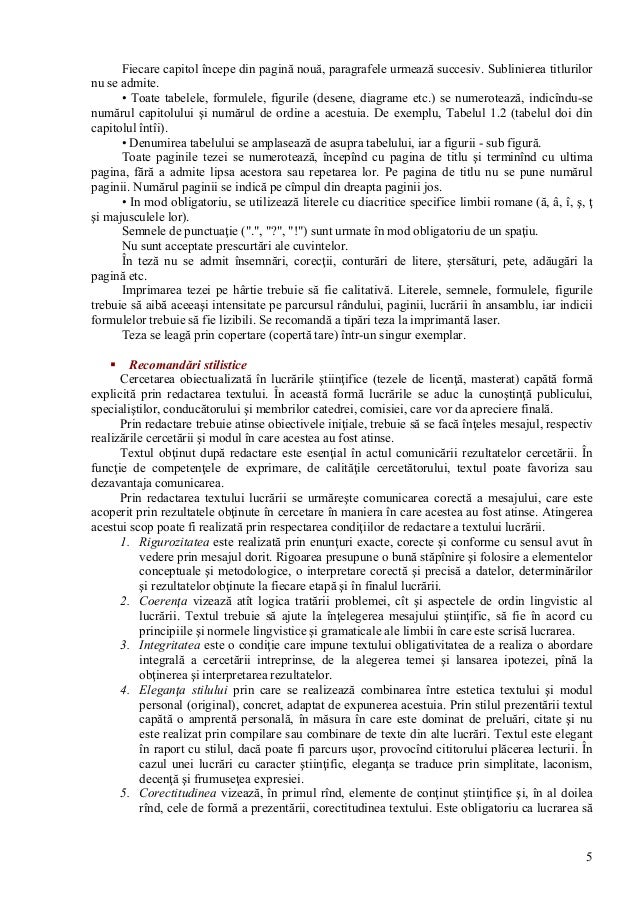 Fiecare capitol începe din pagină nouă, paragrafele urmează succesiv. Sublinierea titlurilor nu se admite.

• Toate tabelele, formulele, figurile (desene, diagrame etc.) se numerotează, indicîndu-se numărul capitolului şi numărul de ordine a acestuia. De exemplu, Tabelul 1.2 (tabelul doi din capitolul întîi).

• Denumirea tabelului se amplasează de asupra tabelului, iar a figurii - sub figură.

Toate paginile tezei se numerotează, începînd cu pagina de titlu şi terminînd cu ultima pagina, fără a admite lipsa acestora sau repetarea lor. Pe pagina de titlu nu se pune numărul paginii. Numărul paginii se indică pe cîmpul din dreapta paginii jos.

• In mod obligatoriu, se utilizează literele cu diacritice specifice limbii romane (ă, â, î, ş, ţ şi majusculele lor).

Semnele de punctuaţie (".", "?", "!") sunt urmate în mod obligatoriu de un spaţiu.

Nu sunt acceptate prescurtări ale cuvintelor.

În teză nu se admit însemnări, corecţii, conturări de litere, ştersături, pete, adăugări la pagină etc.

Imprimarea tezei pe hârtie trebuie să fie calitativă. Literele, semnele, formulele, figurile trebuie să aibă aceeaşi intensitate pe parcursul rândului, paginii, lucrării în ansamblu, iar indicii formulelor trebuie să fie lizibili. Se recomandă a tipări teza la imprimantă laser.

Teza se leagă prin copertare (copertă tare) într-un singur exemplar.

▪ Recomandări stilistice

Cercetarea obiectualizată în lucrările ştiinţifice (tezele de licenţă, masterat) capătă formă explicită prin redactarea textului. În această formă lucrările se aduc la cunoştinţă publicului, specialiştilor, conducătorului şi membrilor catedrei, comisiei, care vor da apreciere finală.

Prin redactare trebuie atinse obiectivele iniţiale, trebuie să se facă înţeles mesajul, respectiv realizările cercetării şi modul în care acestea au fost atinse.

Textul obţinut după redactare este esenţial în actul comunicării rezultatelor cercetării. În funcţie de competenţele de exprimare, de calităţile cercetătorului, textul poate favoriza sau dezavantaja comunicarea.

Prin redactarea textului lucrării se urmăreşte comunicarea corectă a mesajului, care este acoperit prin rezultatele obţinute în cercetare în maniera în care acestea au fost atinse. Atingerea acestui scop poate fi realizată prin respectarea condiţiilor de redactare a textului lucrării.

1. Rigurozitatea este realizată prin enunţuri exacte, corecte şi conforme cu sensul avut în vedere prin mesajul dorit. Rigoarea presupune o bună stăpînire şi folosire a elementelor conceptuale şi metodologice, o interpretare corectă şi precisă a datelor, determinărilor şi rezultatelor obţinute la fiecare etapă şi în finalul lucrării.

2. Coerenţa vizează atît logica tratării problemei, cît şi aspectele de ordin lingvistic al lucrării. Textul trebuie să ajute la înţelegerea mesajului ştiinţific, să fie în acord cu principiile şi normele lingvistice şi gramaticale ale limbii în care este scrisă lucrarea.

3. Integritatea este o condiţie care impune textului obligativitatea de a realiza o abordare integrală a cercetării intreprinse, de la alegerea temei şi lansarea ipotezei, pînă la obţinerea şi interpretarea rezultatelor.

4. Eleganţa stilului prin care se realizează combinarea între estetica textului şi modul personal (original), concret, adaptat de expunerea acestuia. Prin stilul prezentării textul capătă o amprentă personală, în măsura în care este dominat de preluări, citate şi nu este realizat prin compilare sau combinare de texte din alte lucrări. Textul este elegant în raport cu stilul, dacă poate fi parcurs uşor, provocînd cititorului plăcerea lecturii. În cazul unei lucrări cu caracter ştiinţific, eleganţa se traduce prin simplitate, laconism, decenţă şi frumuseţea expresiei.

5. Corectitudinea vizează, în primul rînd, elemente de conţinut ştiinţifice şi, în al doilea rînd, cele de formă a prezentării, corectitudinea textului. Este obligatoriu ca lucrarea să

5